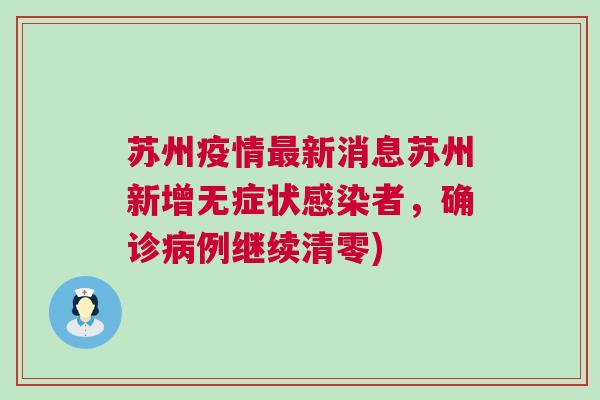 苏州疫情最新消息苏州新增无症状感染者，确诊病例继续清零)